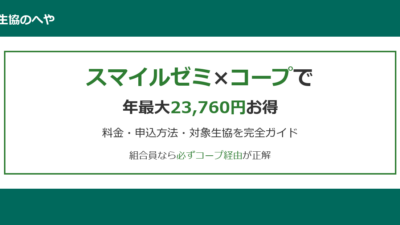 生協のへや

スマイルゼミ×コープで

年最大23,760円お得

料金・申込方法・対象生協を完全ガイド

組合員なら必ずコープ経由が正解